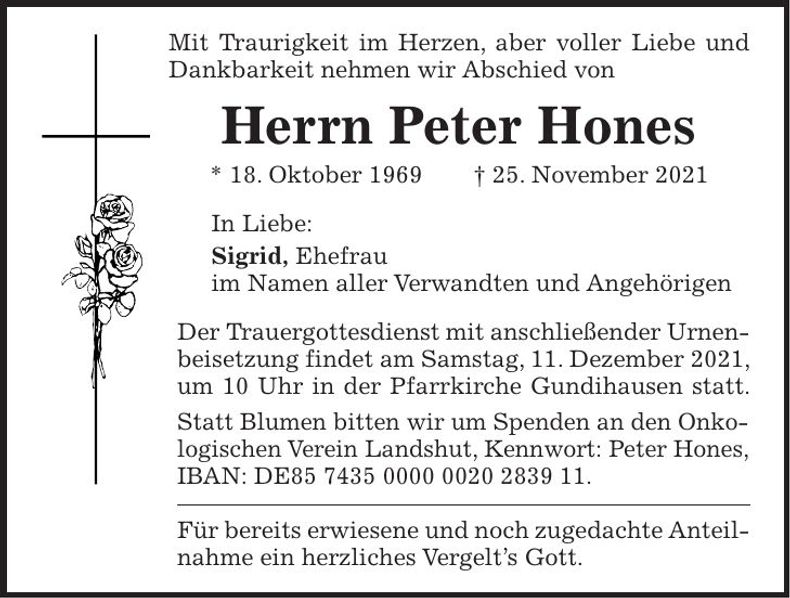 Mit Traurigkeit im Herzen, aber voller Liebe und Dankbarkeit nehmen wir Abschied von

Herrn Peter Hones

* 18. Oktober 1969 † 25. November 2021

In Liebe:
Sigrid, Ehefrau
im Namen aller Verwandten und Angehörigen

Der Trauergottesdienst mit anschließender Urnenbeisetzung findet am Samstag, 11. Dezember 2021, um 10 Uhr in der Pfarrkirche Gundihausen statt.

Statt Blumen bitten wir um Spenden an den Onkologischen Verein Landshut, Kennwort: Peter Hones, IBAN: DE85 7435 0000 0020 2839 11.

Für bereits erwiesene und noch zugedachte Anteilnahme ein herzliches Vergelt's Gott.